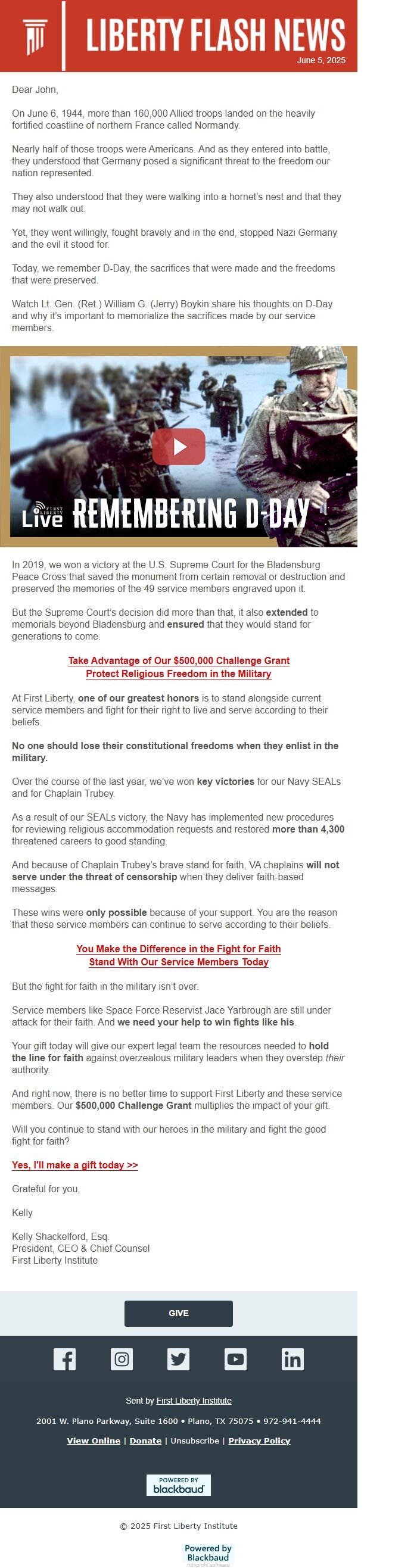 LIBERTY FLASH NEWS
June 5, 2025

Dear John,

On June 6, 1944, more than 160,000 Allied troops landed on the heavily fortified coastline of northern France called Normandy.

Nearly half of those troops were Americans. And as they entered into battle, they understood that Germany posed a significant threat to the freedom our nation represented.

They also understood that they were walking into a hornet's nest and that they may not walk out.

Yet, they went willingly, fought bravely and in the end, stopped Nazi Germany and the evil it stood for.

Today, we remember D-Day, the sacrifices that were made and the freedoms that were preserved.

Watch Lt. Gen. (Ret.) William G. (Jerry) Boykin share his thoughts on D-Day and why it's important to memorialize the sacrifices made by our service members.

FIRST LIBERTY Live REMEMBERING D-DAY

In 2019, we won a victory at the U.S. Supreme Court for the Bladensburg Peace Cross that saved the monument from certain removal or destruction and preserved the memories of the 49 service members engraved upon it.

But the Supreme Court's decision did more than that, it also extended to memorials beyond Bladensburg and ensured that they would stand for generations to come.

Take Advantage of Our $500,000 Challenge Grant
Protect Religious Freedom in the Military

At First Liberty, one of our greatest honors is to stand alongside current service members and fight for their right to live and serve according to their beliefs.

No one should lose their constitutional freedoms when they enlist in the military.

Over the course of the last year, we've won key victories for our Navy SEALs and for Chaplain Trubey.

As a result of our SEALs victory, the Navy has implemented new procedures for reviewing religious accommodation requests and restored more than 4,300 threatened careers to good standing.

And because of Chaplain Trubey's brave stand for faith, VA chaplains will not serve under the threat of censorship when they deliver faith-based messages.

These wins were only possible because of your support. You are the reason that these service members can continue to serve according to their beliefs.

You Make the Difference in the Fight for Faith
Stand With Our Service Members Today

But the fight for faith in the military isn't over.

Service members like Space Force Reservist Jace Yarbrough are still under attack for their faith. And we need your help to win fights like his.

Your gift today will give our expert legal team the resources needed to hold the line for faith against overzealous military leaders when they overstep their authority.

And right now, there is no better time to support First Liberty and these service members. Our $500,000 Challenge Grant multiplies the impact of your gift.

Will you continue to stand with our heroes in the military and fight the good fight for faith?

Yes, I'll make a gift today >>

Grateful for you,

Kelly

Kelly Shackelford, Esq.
President, CEO & Chief Counsel
First Liberty Institute

GIVE

Sent by First Liberty Institute

2001 W. Plano Parkway, Suite 1600 • Plano, TX 75075 • 972-941-4444

View Online | Donate | Unsubscribe | Privacy Policy

POWERED BY blackbaud

© 2025 First Liberty Institute

Powered by Blackbaud
nonprofit software